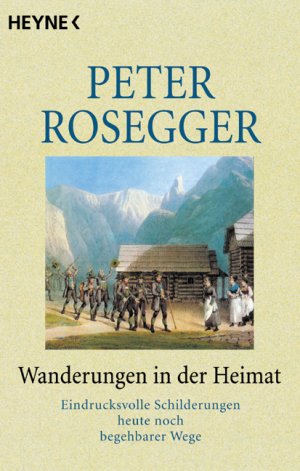 HEYNE <

PETER
ROSEGGER

Wanderungen in der Heimat

Eindrucksvolle Schilderungen
heute noch
begehbarer Wege